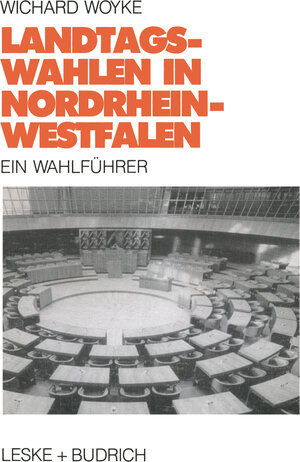 WICHARD WOYKE

LANDTAGSWAHLEN IN NORDRHEIN-WESTFALEN

EIN WAHLFÜHRER

LESKE + BUDRICH